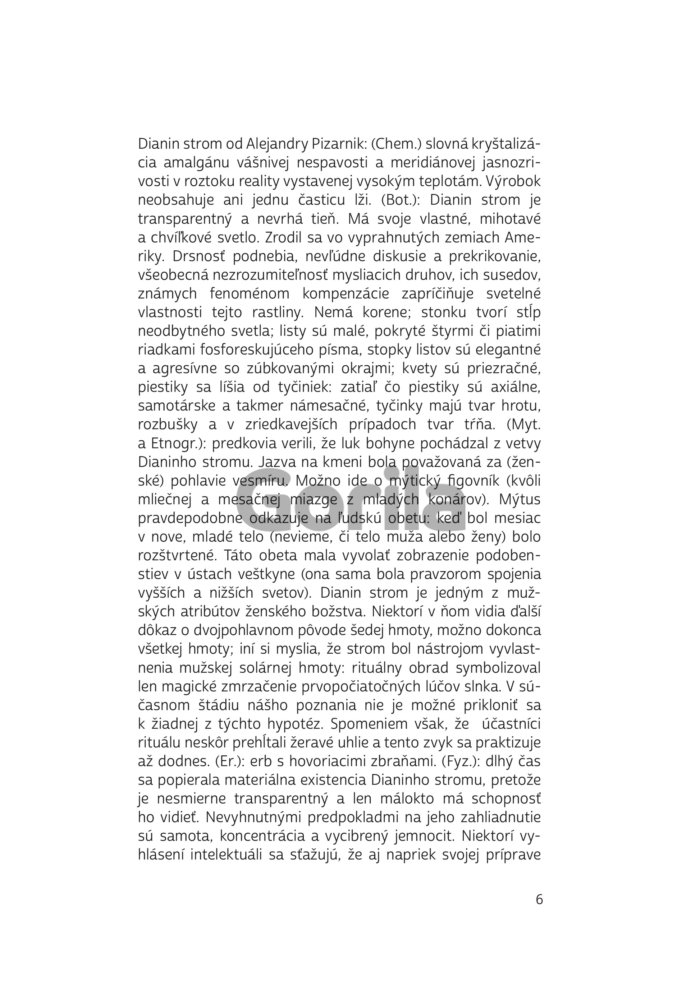 Dianin strom od Alejandry Pizarnik: (Chem.) slovná kryštalizácia amalgánu vášnivej nespavosti a meridiánovej jasnozrivosti v roztoku reality vystavenej vysokým teplotám. Výrobok neobsahuje ani jednu časticu lži. (Bot.): Dianin strom je transparentný a nevrhá tieň. Má svoje vlastné, mihotavé a chvíľkové svetlo. Zrodil sa vo vyprahnutých zemiach Ameriky. Drsnosť podnebia, nevľúdne diskusie a prekrikovanie, všeobecná nezrozumiteľnosť mysliacich druhov, ich susedov, známych fenoménom kompenzácie zapríčiňuje svetelné vlastnosti tejto rastliny. Nemá korene; stonku tvorí stĺp neodbytného svetla; listy sú malé, pokryté štyrmi či piatimi riadkami fosforeskujúceho písma, stopky listov sú elegantné a agresívne so zúbkovanými okrajmi; kvety sú priezračné, piestiky sa líšia od tyčiniek: zatiaľ čo piestiky sú axiálne, samotárske a takmer námesačné, tyčinky majú tvar hrotu, rozbušky a v zriedkavejších prípadoch tvar tŕňa. (Myt. a Etnogr.): predkovia verili, že luk bohyne pochádzal z vetvy Dianinho stromu. Jazva na kmeni bola považovaná za (ženské) pohlavie vesmíru. Možno ide o mýtický figovník (kvôli mliečnej a mesačnej miazge z mladých konárov). Mýtus pravdepodobne odkazuje na ľudskú obetu: keď bol mesiac v nove, mladé telo (nevieme, či telo muža alebo ženy) bolo rozštvrtené. Táto obeta mala vyvolať zobrazenie podobenstiev v ústach veštkyne (ona sama bola pravzorom spojenia vyšších a nižších svetov). Dianin strom je jedným z mužských atribútov ženského božstva. Niektorí v ňom vidia ďalší dôkaz o dvojpohlavnom pôvode šedej hmoty, možno dokonca všetkej hmoty; iní si myslia, že strom bol nástrojom vyvlastnenia mužskej solárnej hmoty: rituálny obrad symbolizoval len magické zmrzačenie prvopočiatočných lúčov slnka. V súčasnom štádiu nášho poznania nie je možné prikloniť sa k žiadnej z týchto hypotéz. Spomeniem však, že účastníci rituálu neskôr prehĺtali žeravé uhlie a tento zvyk sa praktizuje až dodnes. (Er.): erb s hovoriacimi zbraňami. (Fyz.): dlhý čas sa popierala materiálna existencia Dianinho stromu, pretože je nesmierne transparentný a len málokto má schopnosť ho vidieť. Nevyhnutnými predpokladmi na jeho zahliadnutie sú samota, koncentrácia a vycibrený jemnocit. Niektorí vyhlásení intelektuáli sa sťažujú, že aj napriek svojej príprave

6

Gorila